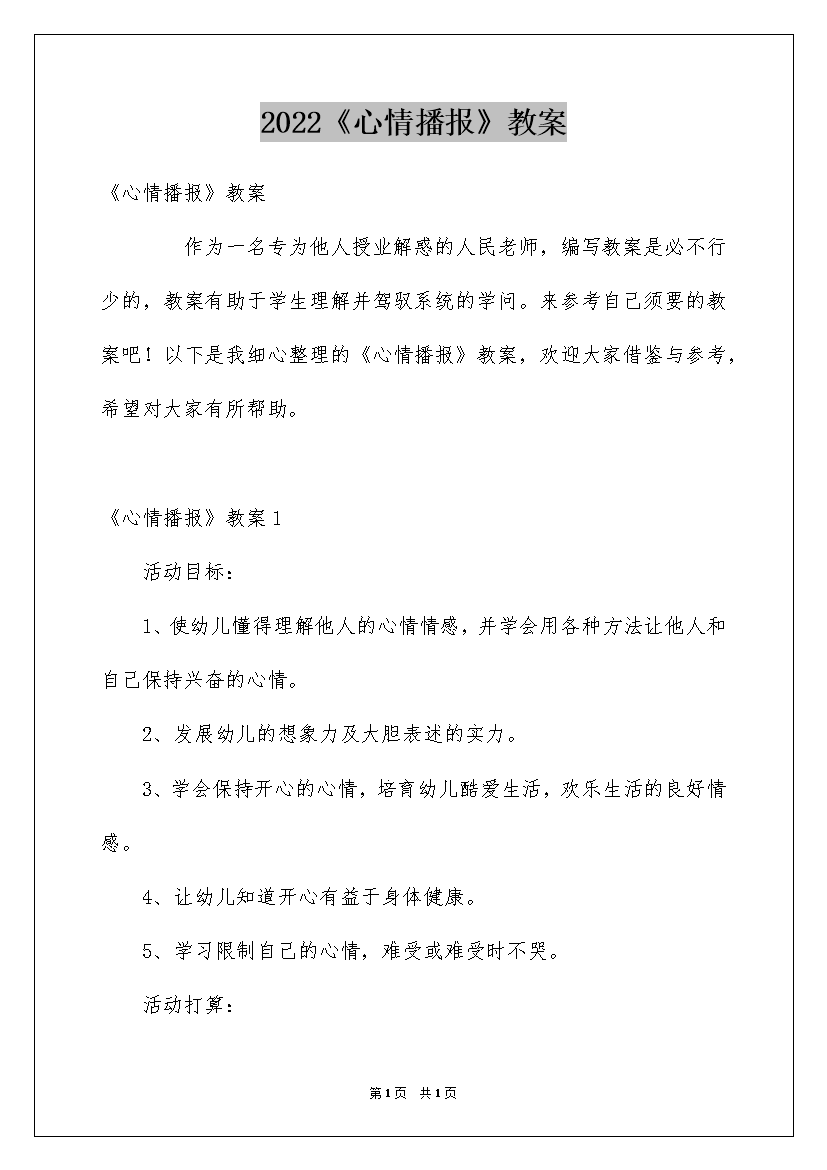 2022《心情播报》教案

《心情播报》教案

作为一名专为他人授业解惑的人民老师，编写教案是必不行少的，教案有助于学生理解并驾驭系统的学问。来参考自己须要的教案吧！以下是我细心整理的《心情播报》教案，欢迎大家借鉴与参考，希望对大家有所帮助。

《心情播报》教案1

活动目标：

1、使幼儿懂得理解他人的心情情感，并学会用各种方法让他人和自己保持兴奋的心情。

2、发展幼儿的想象力及大胆表述的实力。

3、学会保持开心的心情，培育幼儿酷爱生活，欢乐生活的良好情感。

4、让幼儿知道开心有益于身体健康。

5、学习限制自己的心情，难受或难受时不哭。

活动打算：

第1页 共1页